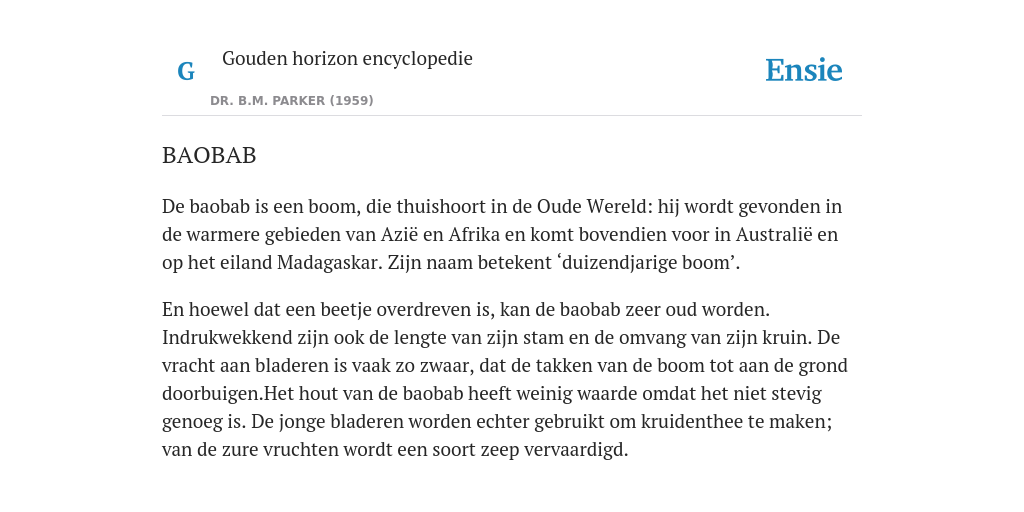 G

Gouden horizon encyclopedie

DR. B.M. PARKER (1959)

Ensie

BAOBAB

De baobab is een boom, die thuishoort in de Oude Wereld: hij wordt gevonden in de warmere gebieden van Azië en Afrika en komt bovendien voor in Australië en op het eiland Madagaskar. Zijn naam betekent ‘duizendjarige boom’.

En hoewel dat een beetje overdreven is, kan de baobab zeer oud worden. Indrukwekkend zijn ook de lengte van zijn stam en de omvang van zijn kruin. De vracht aan bladeren is vaak zo zwaar, dat de takken van de boom tot aan de grond doorbuigen.Het hout van de baobab heeft weinig waarde omdat het niet stevig genoeg is. De jonge bladeren worden echter gebruikt om kruidenthee te maken; van de zure vruchten wordt een soort zeep vervaardigd.